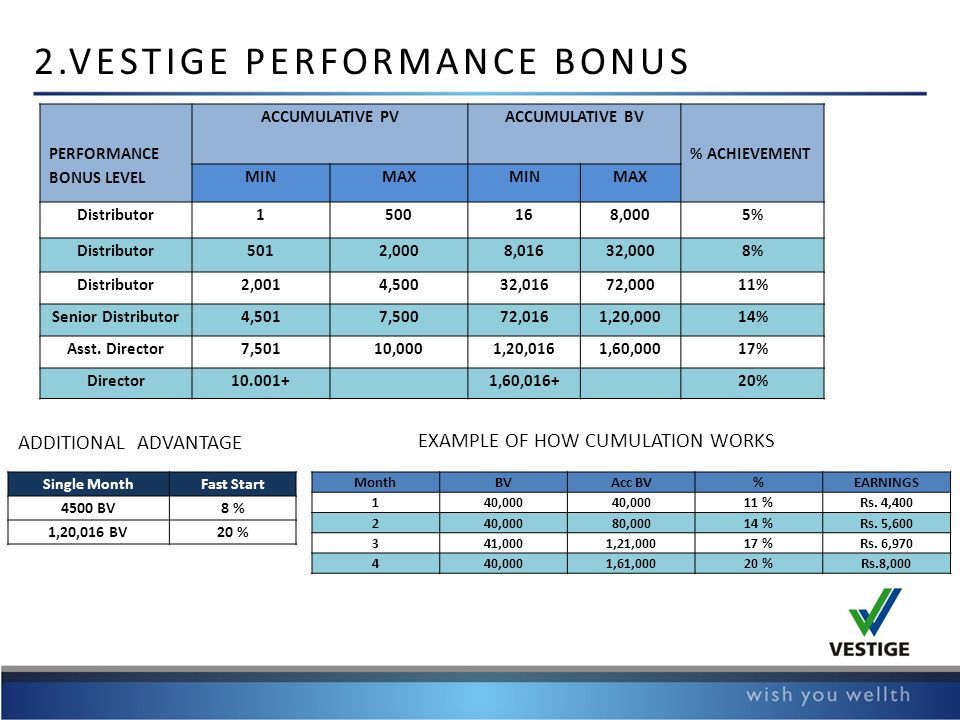 2.VESTIGE PERFORMANCE BONUS

| PERFORMANCE BONUS LEVEL | ACCUMULATIVE PV MIN | ACCUMULATIVE PV MAX | ACCUMULATIVE BV MIN | ACCUMULATIVE BV MAX | % ACHIEVEMENT |
|---|---|---|---|---|---|
| Distributor | 1 | 500 | 16 | 8,000 | 5% |
| Distributor | 501 | 2,000 | 8,016 | 32,000 | 8% |
| Distributor | 2,001 | 4,500 | 32,016 | 72,000 | 11% |
| Senior Distributor | 4,501 | 7,500 | 72,016 | 1,20,000 | 14% |
| Asst. Director | 7,501 | 10,000 | 1,20,016 | 1,60,000 | 17% |
| Director | 10.001+ | | 1,60,016+ | | 20% |

ADDITIONAL ADVANTAGE

| Single Month | Fast Start |
|---|---|
| 4500 BV | 8 % |
| 1,20,016 BV | 20 % |

EXAMPLE OF HOW CUMULATION WORKS

| Month | BV | Acc BV | % | EARNINGS |
|---|---|---|---|---|
| 1 | 40,000 | 40,000 | 11 % | Rs. 4,400 |
| 2 | 40,000 | 80,000 | 14 % | Rs. 5,600 |
| 3 | 41,000 | 1,21,000 | 17 % | Rs. 6,970 |
| 4 | 40,000 | 1,61,000 | 20 % | Rs.8,000 |

VESTIGE

wish you wellth